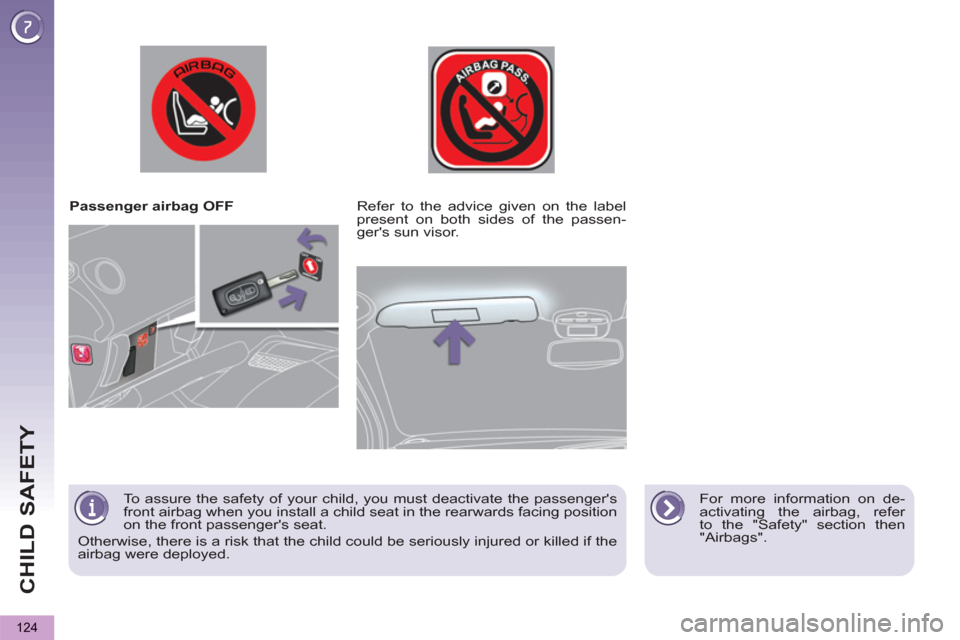 7

AIRBAG

AIRBAG PASS.

Passenger airbag OFF

Refer to the advice given on the label present on both sides of the passenger's sun visor.

To assure the safety of your child, you must deactivate the passenger's front airbag when you install a child seat in the rearwards facing position on the front passenger's seat.

Otherwise, there is a risk that the child could be seriously injured or killed if the airbag were deployed.

For more information on deactivating the airbag, refer to the "Safety" section then "Airbags".

CHILD SAFETY

124

carmanualsonline.info